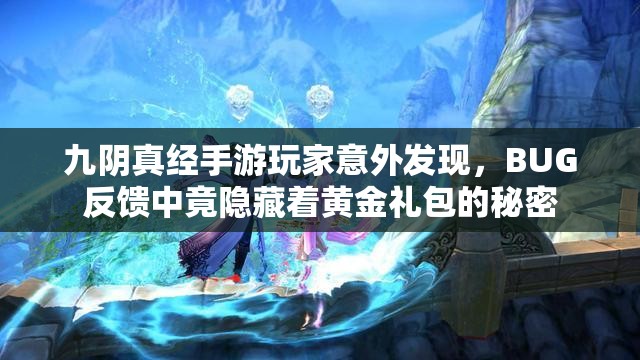 九阴真经手游玩家意外发现，BUG反馈中竟隐藏着黄金礼包的秘密